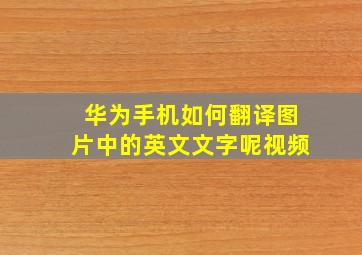 华为手机如何翻译图片中的英文文字呢视频